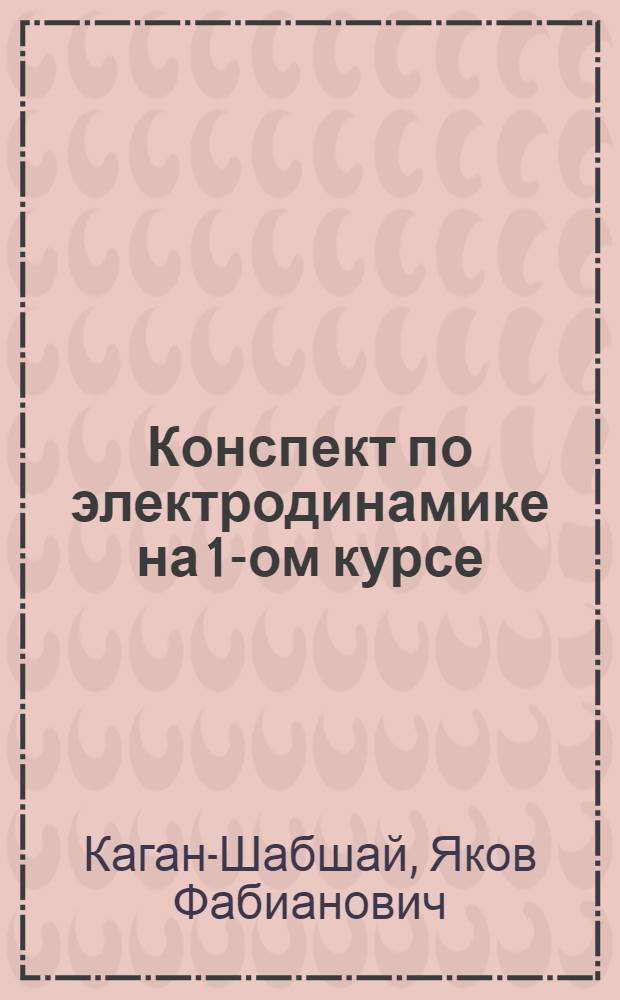 Конспект по электродинамике на 1-ом курсе

Каган-Шабшай, Яков Фабианович